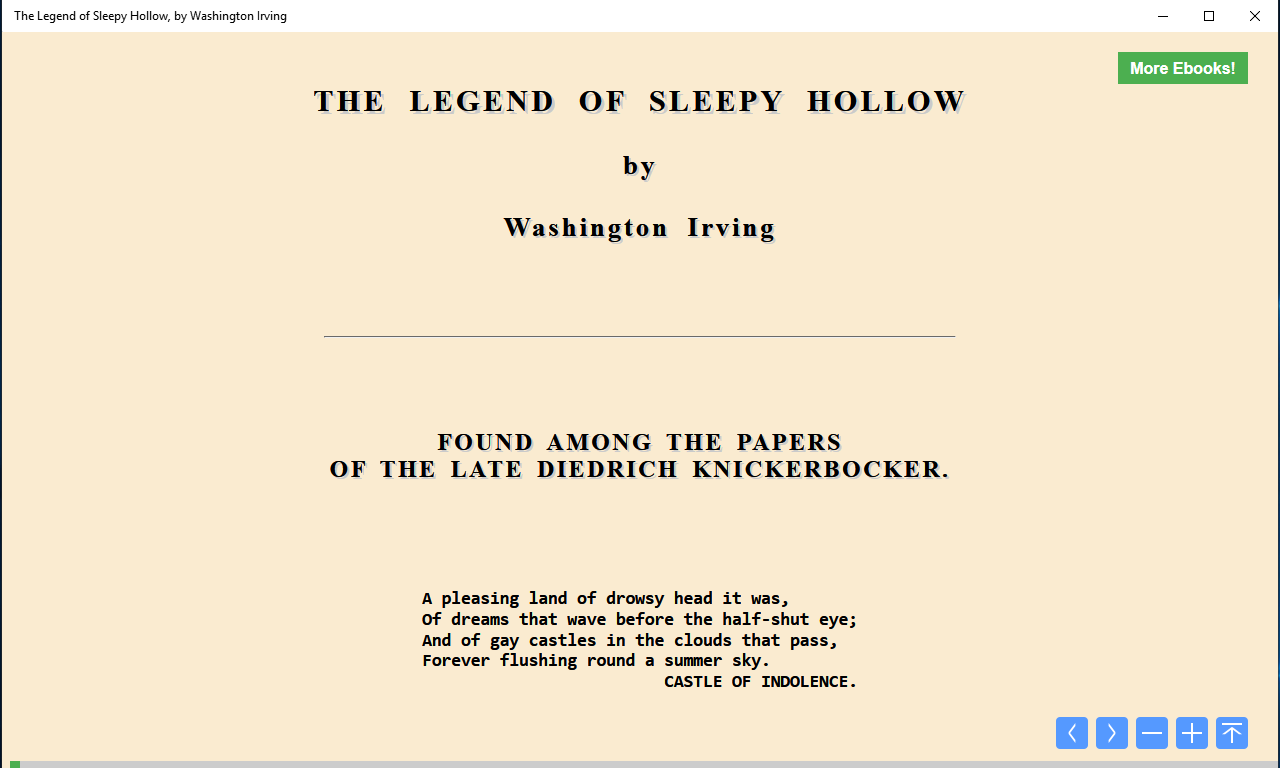 The Legend of Sleepy Hollow, by Washington Irving

More Ebooks!

THE LEGEND OF SLEEPY HOLLOW

by

Washington Irving

FOUND AMONG THE PAPERS
OF THE LATE DIEDRICH KNICKERBOCKER.

A pleasing land of drowsy head it was,
Of dreams that wave before the half-shut eye;
And of gay castles in the clouds that pass,
Forever flushing round a summer sky.
CASTLE OF INDOLENCE.